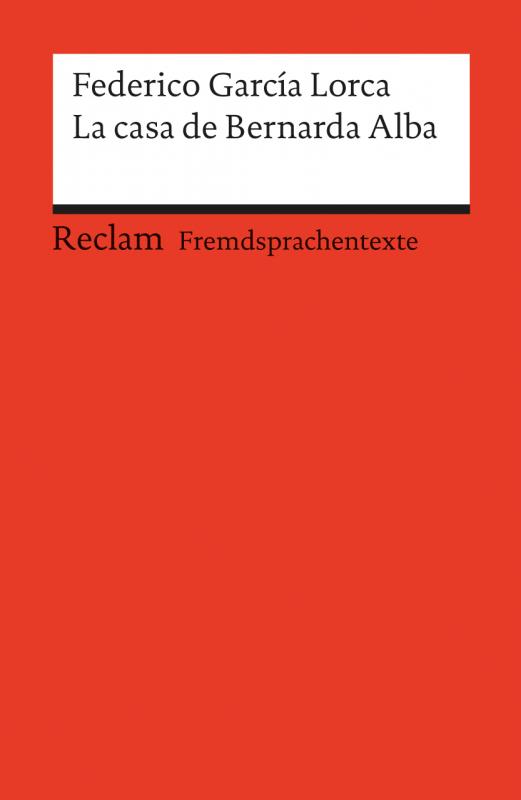 Federico García Lorca
La casa de Bernarda Alba

Reclam Fremdsprachentexte